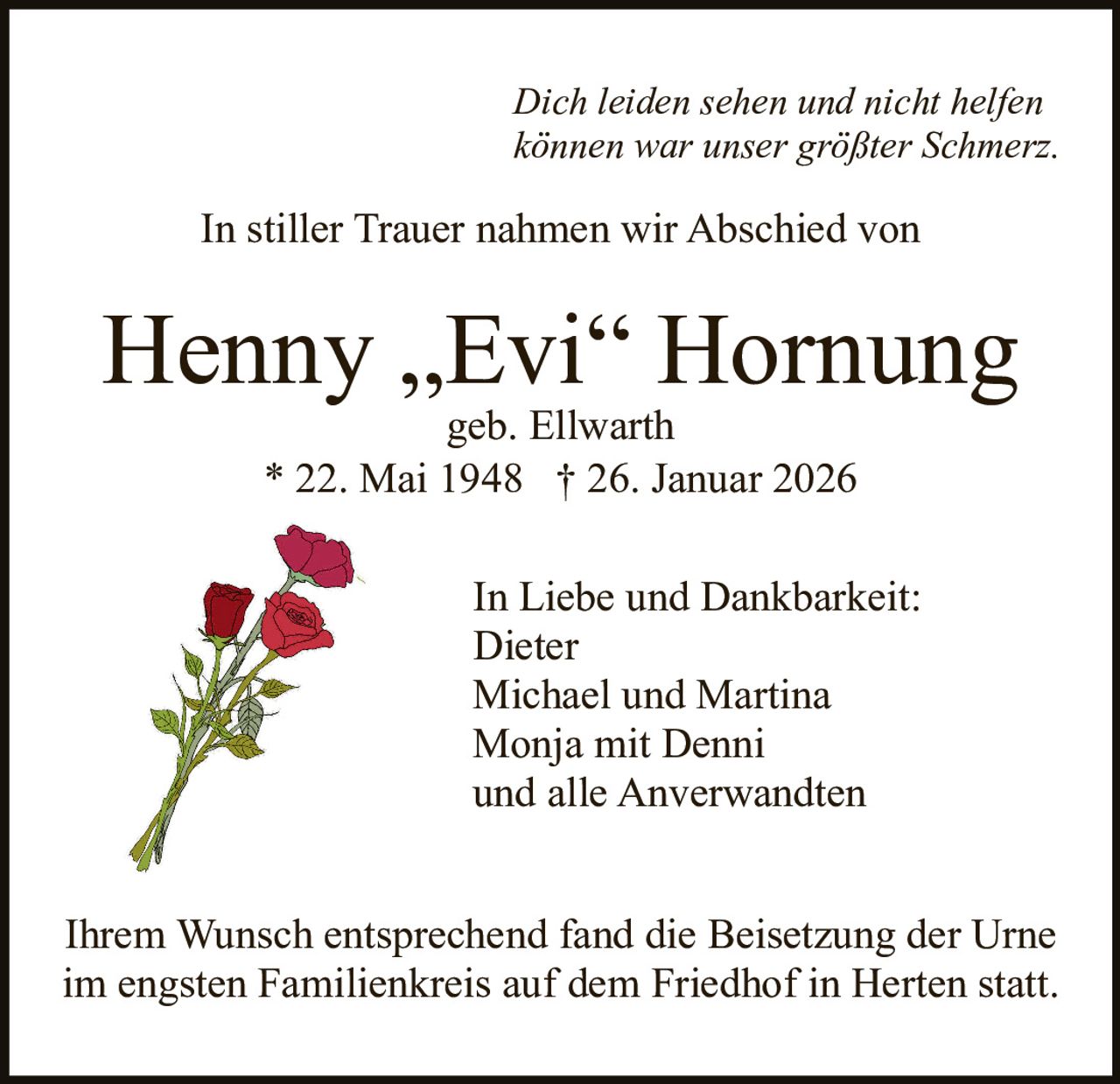 Dich leiden sehen und nicht helfen
können war unser größter Schmerz.

In stiller Trauer nahmen wir Abschied von

Henny „Evi“ Hornung
geb. Ellwarth
* 22. Mai 1948   † 26. Januar 2026

In Liebe und Dankbarkeit:
Dieter
Michael und Martina
Monja mit Denni
und alle Anverwandten

Ihrem Wunsch entsprechend fand die Beisetzung der Urne im engsten Familienkreis auf dem Friedhof in Herten statt.